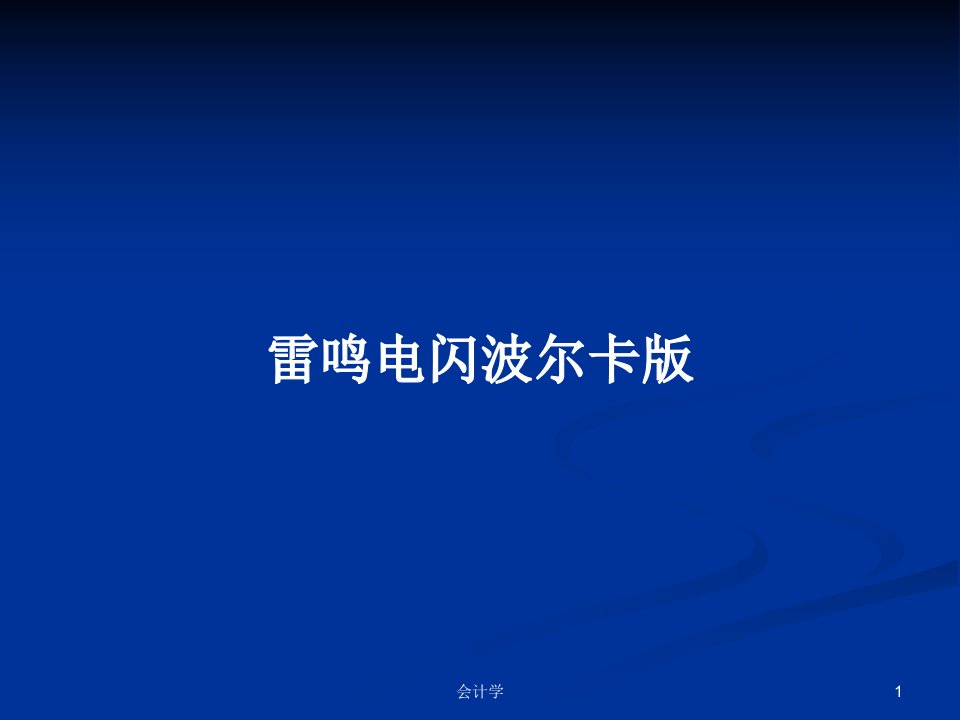 雷鸣电闪波尔卡版

会计学

1